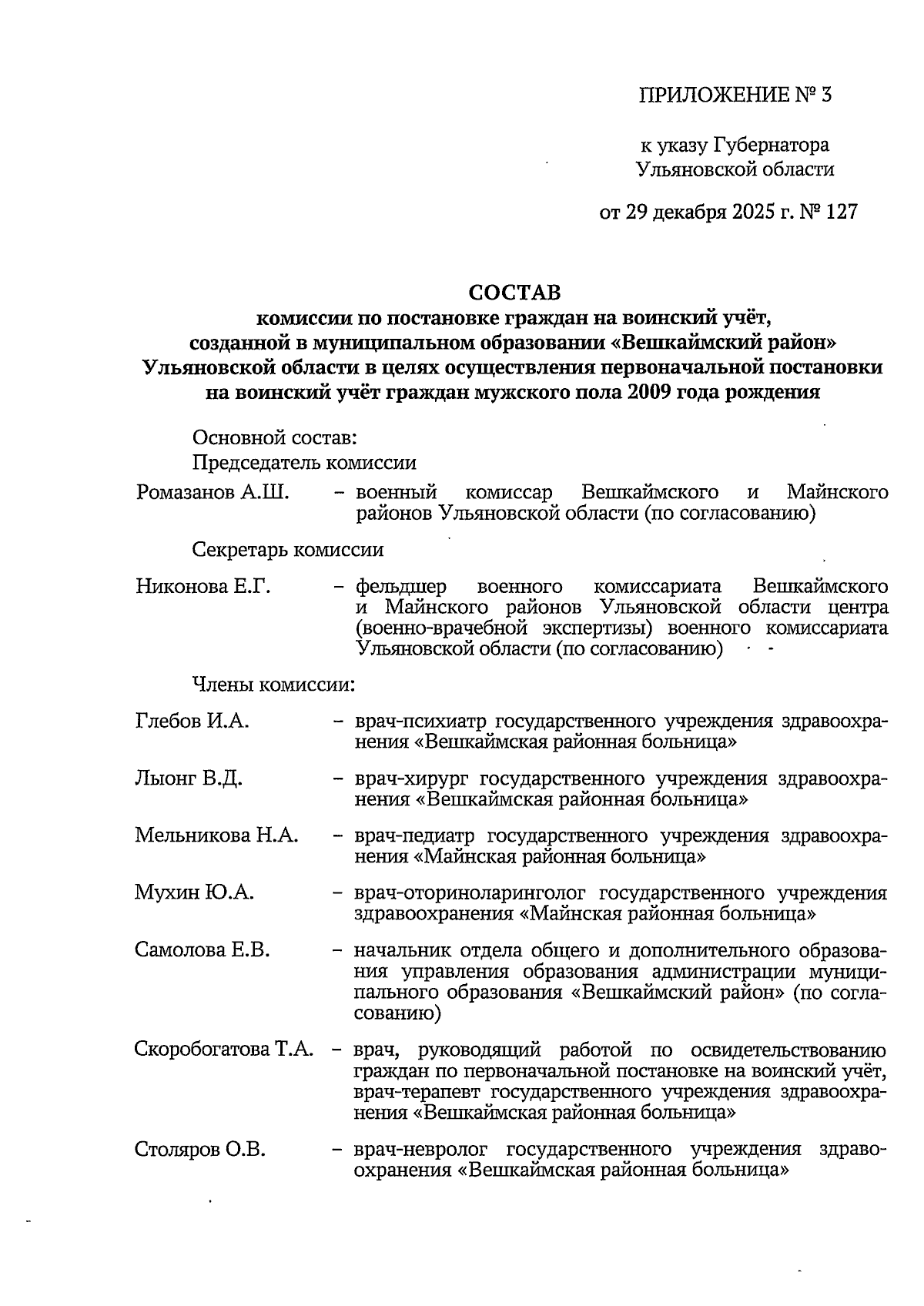 ПРИЛОЖЕНИЕ № 3

к указу Губернатора Ульяновской области

от 29 декабря 2025 г. № 127

СОСТАВ
комиссии по постановке граждан на воинский учёт, созданной в муниципальном образовании «Вешкаймский район» Ульяновской области в целях осуществления первоначальной постановки на воинский учёт граждан мужского пола 2009 года рождения

Основной состав:
Председатель комиссии

Ромазанов А.Ш. – военный комиссар Вешкаймского и Майнского районов Ульяновской области (по согласованию)

Секретарь комиссии

Никонова Е.Г. – фельдшер военного комиссариата Вешкаймского и Майнского районов Ульяновской области центра (военно-врачебной экспертизы) военного комиссариата Ульяновской области (по согласованию)

Члены комиссии:

Глебов И.А. – врач-психиатр государственного учреждения здравоохранения «Вешкаймская районная больница»

Лыонг В.Д. – врач-хирург государственного учреждения здравоохранения «Вешкаймская районная больница»

Мельникова Н.А. – врач-педиатр государственного учреждения здравоохранения «Майнская районная больница»

Мухин Ю.А. – врач-оториноларинголог государственного учреждения здравоохранения «Майнская районная больница»

Самолова Е.В. – начальник отдела общего и дополнительного образования управления образования администрации муниципального образования «Вешкаймский район» (по согласованию)

Скоробогатова Т.А. – врач, руководящий работой по освидетельствованию граждан по первоначальной постановке на воинский учёт, врач-терапевт государственного учреждения здравоохранения «Вешкаймская районная больница»

Столяров О.В. – врач-невролог государственного учреждения здравоохранения «Вешкаймская районная больница»